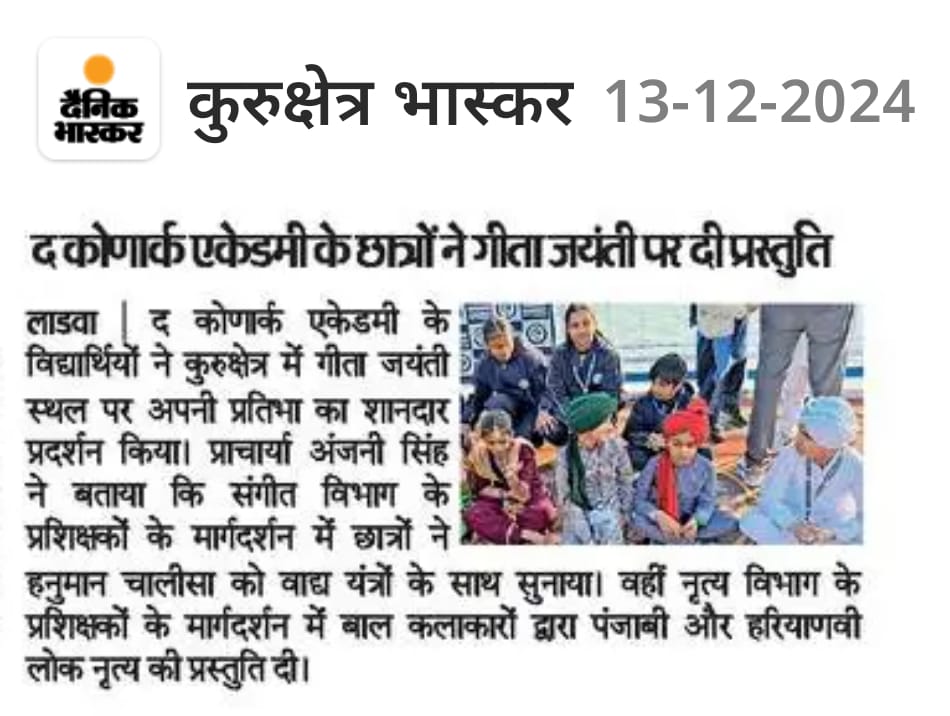 दैनिक भास्कर

कुरुक्षेत्र भास्कर 13-12-2024

द कोणार्क एकेडमी के छात्रों ने गीता जयंती पर दी प्रस्तुति

लाडवा | द कोणार्क एकेडमी के विद्यार्थियों ने कुरुक्षेत्र में गीता जयंती स्थल पर अपनी प्रतिभा का शानदार प्रदर्शन किया। प्राचार्या अंजनी सिंह ने बताया कि संगीत विभाग के प्रशिक्षकों के मार्गदर्शन में छात्रों ने हनुमान चालीसा को वाद्य यंत्रों के साथ सुनाया। वहीं नृत्य विभाग के प्रशिक्षकों के मार्गदर्शन में बाल कलाकारों द्वारा पंजाबी और हरियाणवी लोक नृत्य की प्रस्तुति दी।